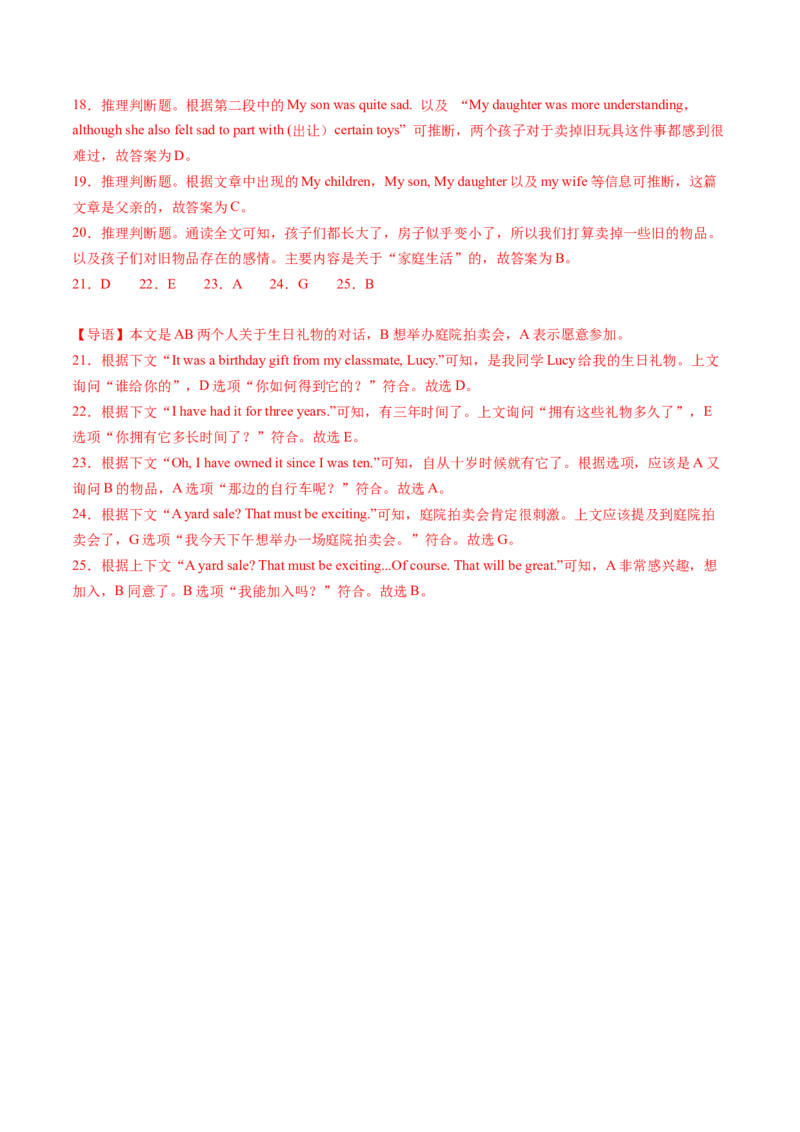 18．推理判断题。根据第二段中的My son was quite sad. 以及 “My daughter was more understanding, although she also felt sad to part with (出让) certain toys”可推断，两个孩子对于卖掉旧玩具这件事都感到很难过，故答案为D。

19．推理判断题。根据文章中出现的My children，My son, My daughter以及my wife等信息可推断，这篇文章是父亲的，故答案为C。

20．推理判断题。通读全文可知，孩子们都长大了，房子似乎变小了，所以我们打算卖掉一些旧的物品。以及孩子们对旧物品存在的感情。主要内容是关于“家庭生活”的，故答案为B。

21．D 22．E 23．A 24．G 25．B

【导语】本文是AB两个人关于生日礼物的对话，B想举办庭院拍卖会，A表示愿意参加。

21．根据下文“It was a birthday gift from my classmate, Lucy.”可知，是我同学Lucy给我的生日礼物。上文询问“谁给你的”，D选项“你如何得到它的？”符合。故选D。

22．根据下文“I have had it for three years.”可知，有三年时间了。上文询问“拥有这些礼物多久了”，E选项“你拥有它多长时间了？”符合。故选E。

23．根据下文“Oh, I have owned it since I was ten.”可知，自从十岁时候就有它了。根据选项，应该是A又询问B的物品，A选项“那边的自行车呢？”符合。故选A。

24．根据下文“A yard sale? That must be exciting.”可知，庭院拍卖会肯定很刺激。上文应该提及到庭院拍卖会了，G选项“我今天下午想举办一场庭院拍卖会。”符合。故选G。

25．根据上下文“A yard sale? That must be exciting...Of course. That will be great.”可知，A非常感兴趣，想加入，B同意了。B选项“我能加入吗？”符合。故选B。